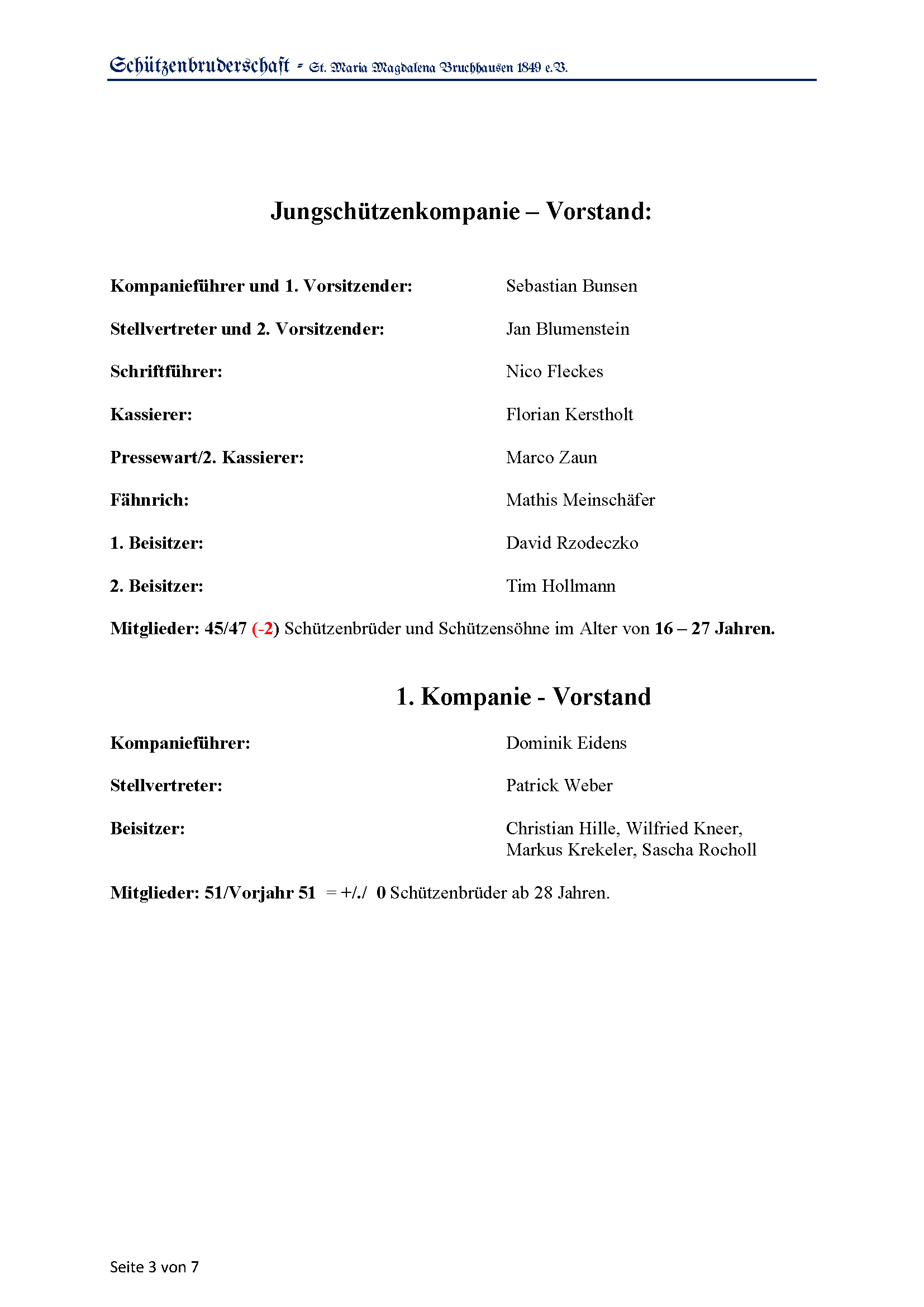 Schützenbruderschaft - St. Maria Magdalena Bruchhausen 1849 e.V.

Jungschützenkompanie – Vorstand:

Kompanieführer und 1. Vorsitzender: Sebastian Bunsen

Stellvertreter und 2. Vorsitzender: Jan Blumenstein

Schriftführer: Nico Fleckes

Kassierer: Florian Kerstholt

Pressewart/2. Kassierer: Marco Zaun

Fähnrich: Mathis Meinschäfer

1. Beisitzer: David Rzodeczko

2. Beisitzer: Tim Hollmann

Mitglieder: 45/47 (-2) Schützenbrüder und Schützensöhne im Alter von 16 – 27 Jahren.

1. Kompanie - Vorstand

Kompanieführer: Dominik Eidens

Stellvertreter: Patrick Weber

Beisitzer: Christian Hille, Wilfried Kneer, Markus Krekeler, Sascha Rocholl

Mitglieder: 51/Vorjahr 51 = +/./ 0 Schützenbrüder ab 28 Jahren.

Seite 3 von 7